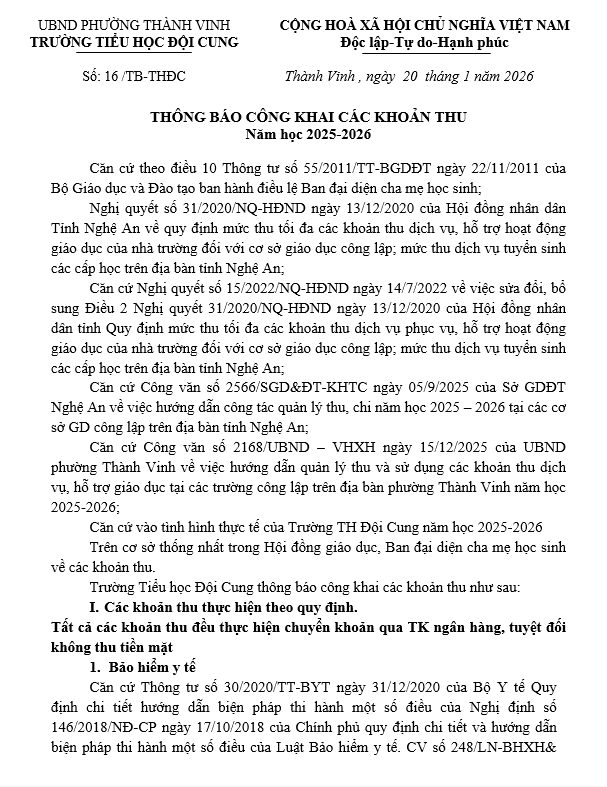 UBND PHƯỜNG THÀNH VINH
TRƯỜNG TIỂU HỌC ĐỘI CUNG

CỘNG HOÀ XÃ HỘI CHỦ NGHĨA VIỆT NAM
Độc lập-Tự do-Hạnh phúc

Số: 16 /TB-THĐC

Thành Vinh , ngày 20 tháng 1 năm 2026

THÔNG BÁO CÔNG KHAI CÁC KHOẢN THU
Năm học 2025-2026

Căn cứ theo điều 10 Thông tư số 55/2011/TT-BGDĐT ngày 22/11/2011 của Bộ Giáo dục và Đào tạo ban hành điều lệ Ban đại diện cha mẹ học sinh;

Nghị quyết số 31/2020/NQ-HĐND ngày 13/12/2020 của Hội đồng nhân dân Tỉnh Nghệ An về quy định mức thu tối đa các khoản thu dịch vụ, hỗ trợ hoạt động giáo dục của nhà trường đối với cơ sở giáo dục công lập; mức thu dịch vụ tuyển sinh các cấp học trên địa bàn tỉnh Nghệ An;

Căn cứ Nghị quyết số 15/2022/NQ-HĐND ngày 14/7/2022 về việc sửa đổi, bổ sung Điều 2 Nghị quyết 31/2020/NQ-HĐND ngày 13/12/2020 của Hội đồng nhân dân tỉnh Quy định mức thu tối đa các khoản thu dịch vụ phục vụ, hỗ trợ hoạt động giáo dục của nhà trường đối với cơ sở giáo dục công lập; mức thu dịch vụ tuyển sinh các cấp học trên địa bàn tỉnh Nghệ An;

Căn cứ Công văn số 2566/SGD&ĐT-KHTC ngày 05/9/2025 của Sở GDĐT Nghệ An về việc hướng dẫn công tác quản lý thu, chi năm học 2025 – 2026 tại các cơ sở GD công lập trên địa bàn tỉnh Nghệ An;

Căn cứ Công văn số 2168/UBND – VHXH ngày 15/12/2025 của UBND phường Thành Vinh về việc hướng dẫn quản lý thu và sử dụng các khoản thu dịch vụ, hỗ trợ giáo dục tại các trường công lập trên địa bàn phường Thành Vinh năm học 2025-2026;

Căn cứ vào tình hình thực tế của Trường TH Đội Cung năm học 2025-2026

Trên cơ sở thống nhất trong Hội đồng giáo dục, Ban đại diện cha mẹ học sinh về các khoản thu.

Trường Tiểu học Đội Cung thông báo công khai các khoản thu như sau:

I. Các khoản thu thực hiện theo quy định.

Tất cả các khoản thu đều thực hiện chuyển khoản qua TK ngân hàng, tuyệt đối không thu tiền mặt

1. Bảo hiểm y tế

Căn cứ Thông tư số 30/2020/TT-BYT ngày 31/12/2020 của Bộ Y tế Quy định chi tiết hướng dẫn biện pháp thi hành một số điều của Nghị định số 146/2018/NĐ-CP ngày 17/10/2018 của Chính phủ quy định chi tiết và hướng dẫn biện pháp thi hành một số điều của Luật Bảo hiểm y tế. CV số 248/LN-BHXH&